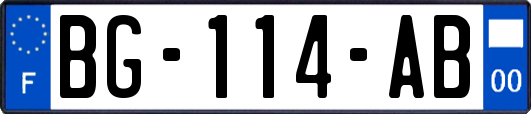 F

BG-114-AB

00